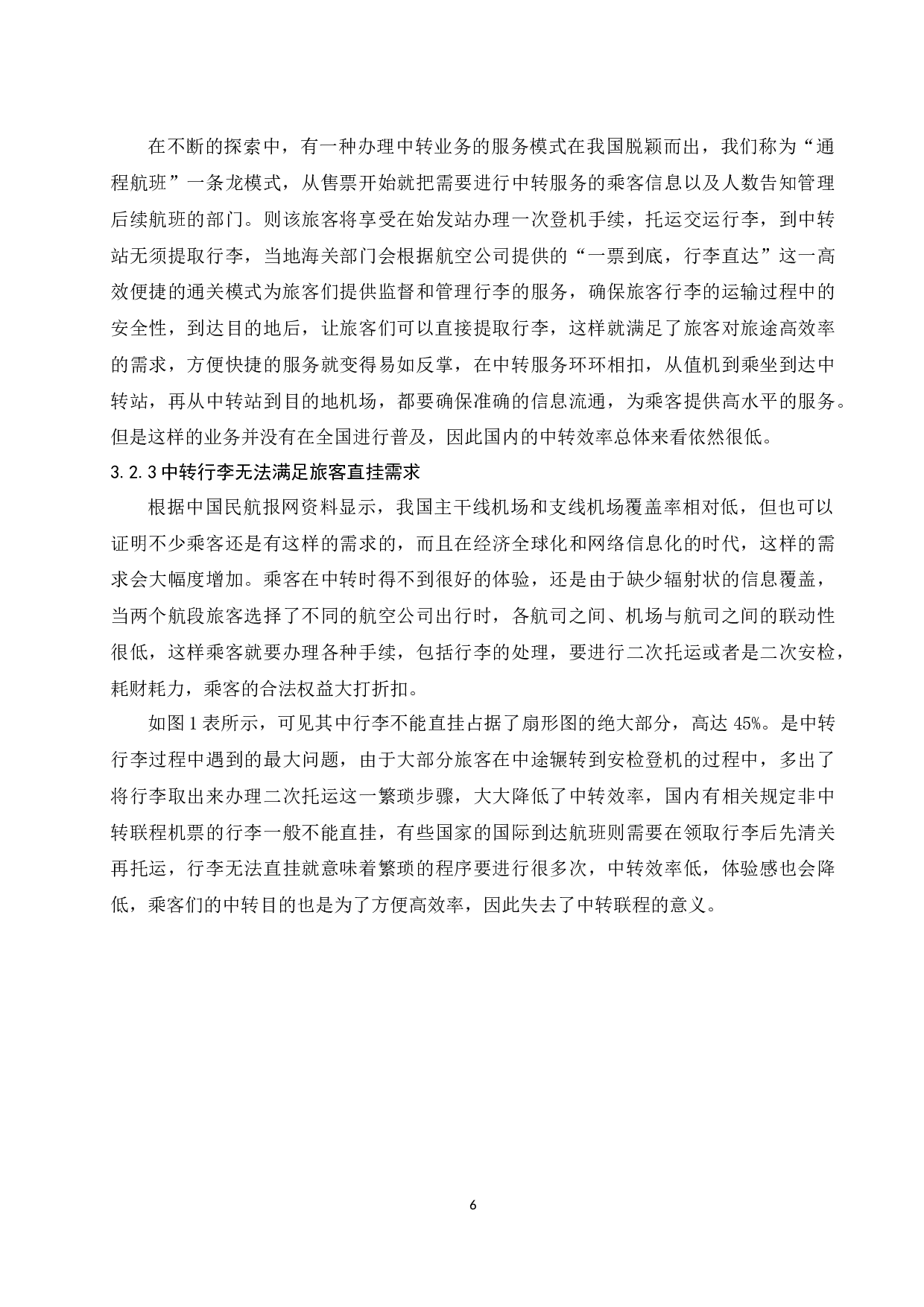 在不断的探索中，有一种办理中转业务的服务模式在我国脱颖而出，我们称为“通程航班”一条龙模式，从售票开始就把需要进行中转服务的乘客信息以及人数告知管理后续航班的部门。则该旅客将享受在始发站办理一次登机手续，托运交运行李，到中转站无须提取行李，当地海关部门会根据航空公司提供的“一票到底，行李直达”这一高效便捷的通关模式为旅客们提供监督和管理行李的服务，确保旅客行李的运输过程中的安全性，到达目的地后，让旅客们可以直接提取行李，这样就满足了旅客对旅途高效率的需求，方便快捷的服务就变得易如反掌，在中转服务环环相扣，从值机到乘坐到达中转站，再从中转站到目的地机场，都要确保准确的信息流通，为乘客提供高水平的服务。但是这样的业务并没有在全国进行普及，因此国内的中转效率总体来看依然很低。

3.2.3 中转行李无法满足旅客直挂需求

根据中国民航报网资料显示，我国主干线机场和支线机场覆盖率相对低，但也可以证明不少乘客还是有这样的需求的，而且在经济全球化和网络信息化的时代，这样的需求会大幅度增加。乘客在中转时得不到很好的体验，还是由于缺少辐射状的信息覆盖，当两个航段旅客选择了不同的航空公司出行时，各航司之间、机场与航司之间的联动性很低，这样乘客就要办理各种手续，包括行李的处理，要进行二次托运或者是二次安检，耗财耗力，乘客的合法权益大打折扣。

如图 1 表所示，可见其中行李不能直挂占据了扇形图的绝大部分，高达 45%。是中转行李过程中遇到的最大问题，由于大部分旅客在中途辗转到安检登机的过程中，多出了将行李取出来办理二次托运这一繁琐步骤，大大降低了中转效率，国内有相关规定非中转联程机票的行李一般不能直挂，有些国家的国际到达航班则需要在领取行李后先清关再托运，行李无法直挂就意味着繁琐的程序要进行很多次，中转效率低，体验感也会降低，乘客们的中转目的也是为了方便高效率，因此失去了中转联程的意义。

6